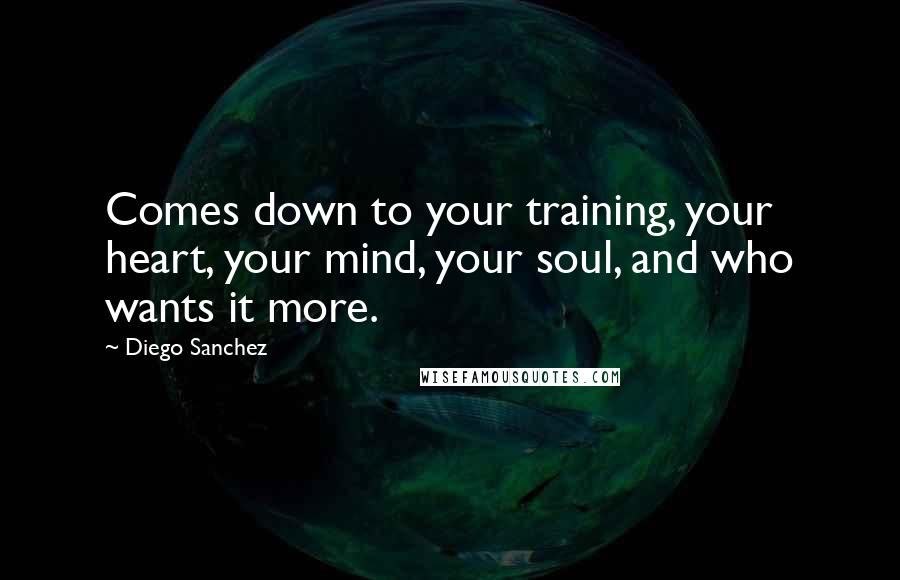 Comes down to your training, your heart, your mind, your soul, and who wants it more.

~ Diego Sanchez

WISEFAMOUSQUOTES.COM